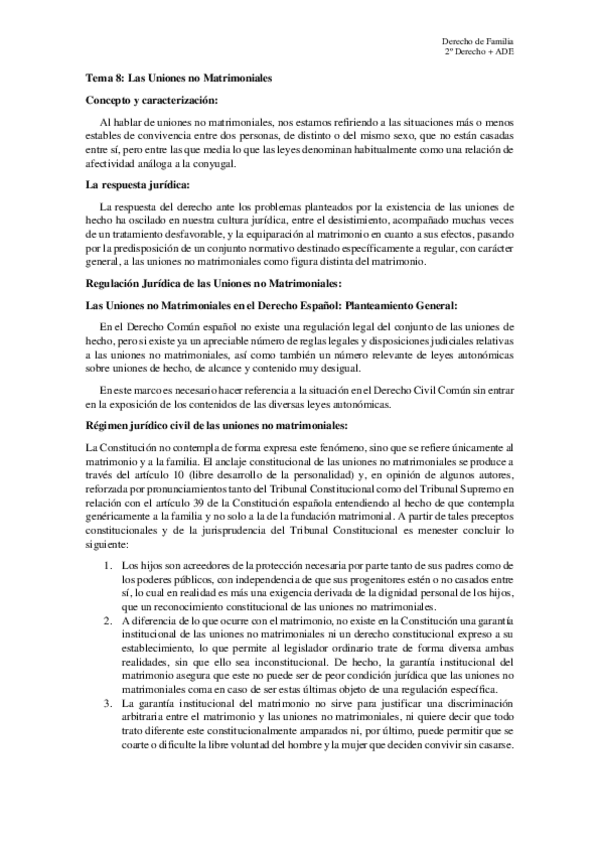 Derecho de Familia
2º Derecho + ADE

Tema 8: Las Uniones no Matrimoniales

Concepto y caracterización:

Al hablar de uniones no matrimoniales, nos estamos refiriendo a las situaciones más o menos estables de convivencia entre dos personas, de distinto o del mismo sexo, que no están casadas entre sí, pero entre las que media lo que las leyes denominan habitualmente como una relación de afectividad análoga a la conyugal.

La respuesta jurídica:

La respuesta del derecho ante los problemas planteados por la existencia de las uniones de hecho ha oscilado en nuestra cultura jurídica, entre el desistimiento, acompañado muchas veces de un tratamiento desfavorable, y la equiparación al matrimonio en cuanto a sus efectos, pasando por la predisposición de un conjunto normativo destinado específicamente a regular, con carácter general, a las uniones no matrimoniales como figura distinta del matrimonio.

Regulación Jurídica de las Uniones no Matrimoniales:

Las Uniones no Matrimoniales en el Derecho Español: Planteamiento General:

En el Derecho Común español no existe una regulación legal del conjunto de las uniones de hecho, pero si existe ya un apreciable número de reglas legales y disposiciones judiciales relativas a las uniones no matrimoniales, así como también un número relevante de leyes autonómicas sobre uniones de hecho, de alcance y contenido muy desigual.

En este marco es necesario hacer referencia a la situación en el Derecho Civil Común sin entrar en la exposición de los contenidos de las diversas leyes autonómicas.

Régimen jurídico civil de las uniones no matrimoniales:

La Constitución no contempla de forma expresa este fenómeno, sino que se refiere únicamente al matrimonio y a la familia. El anclaje constitucional de las uniones no matrimoniales se produce a través del artículo 10 (libre desarrollo de la personalidad) y, en opinión de algunos autores, reforzada por pronunciamientos tanto del Tribunal Constitucional como del Tribunal Supremo en relación con el artículo 39 de la Constitución española entendiendo al hecho de que contempla genéricamente a la familia y no solo a la de la fundación matrimonial. A partir de tales preceptos constitucionales y de la jurisprudencia del Tribunal Constitucional es menester concluir lo siguiente:

1. Los hijos son acreedores de la protección necesaria por parte tanto de sus padres como de los poderes públicos, con independencia de que sus progenitores estén o no casados entre sí, lo cual en realidad es más una exigencia derivada de la dignidad personal de los hijos, que un reconocimiento constitucional de las uniones no matrimoniales.
2. A diferencia de lo que ocurre con el matrimonio, no existe en la Constitución una garantía institucional de las uniones no matrimoniales ni un derecho constitucional expreso a su establecimiento, lo que permite al legislador ordinario trate de forma diversa ambas realidades, sin que ello sea inconstitucional. De hecho, la garantía institucional del matrimonio asegura que este no puede ser de peor condición jurídica que las uniones no matrimoniales coma en caso de ser estas últimas objeto de una regulación específica.
3. La garantía institucional del matrimonio no sirve para justificar una discriminación arbitraria entre el matrimonio y las uniones no matrimoniales, ni quiere decir que todo trato diferente este constitucionalmente amparados ni, por último, puede permitir que se coarte o dificulte la libre voluntad del hombre y la mujer que deciden convivir sin casarse.